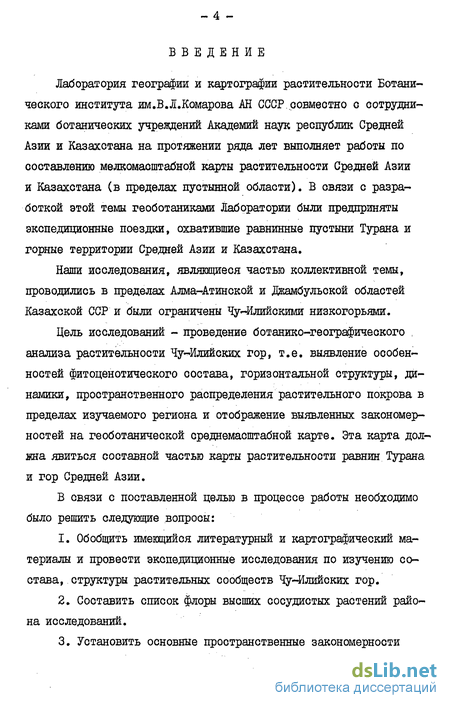 - 4 -

ВВЕДЕНИЕ

Лаборатория географии и картографии растительности Ботанического института им.В.Л.Комарова АН СССР совместно с сотрудниками ботанических учреждений Академий наук республик Средней Азии и Казахстана на протяжении ряда лет выполняет работы по составлению мелкомасштабной карты растительности Средней Азии и Казахстана (в пределах пустынной области). В связи с разработкой этой темы геоботаниками Лаборатории были предприняты экспедиционные поездки, охватившие равнинные пустыни Турана и горные территории Средней Азии и Казахстана.

Наши исследования, являющиеся частью коллективной темы, проводились в пределах Алма-Атинской и Джамбульской областей Казахской ССР и были ограничены Чу-Илийскими низкогорьями.

Цель исследований - проведение ботанико-географического анализа растительности Чу-Илийских гор, т.е. выявление особенностей фитоценотического состава, горизонтальной структуры, динамики, пространственного распределения растительного покрова в пределах изучаемого региона и отображение выявленных закономерностей на геоботанической среднемасштабной карте. Эта карта должна явиться составной частью карты растительности равнин Турана и гор Средней Азии.

В связи с поставленной целью в процессе работы необходимо было решить следующие вопросы:

I. Обобщить имеющийся литературный и картографический материалы и провести экспедиционные исследования по изучению состава, структуры растительных сообществ Чу-Илийских гор.

2. Составить список флоры высших сосудистых растений района исследований.

3. Установить основные пространственные закономерности

dsLib.net
библиотека диссертаций